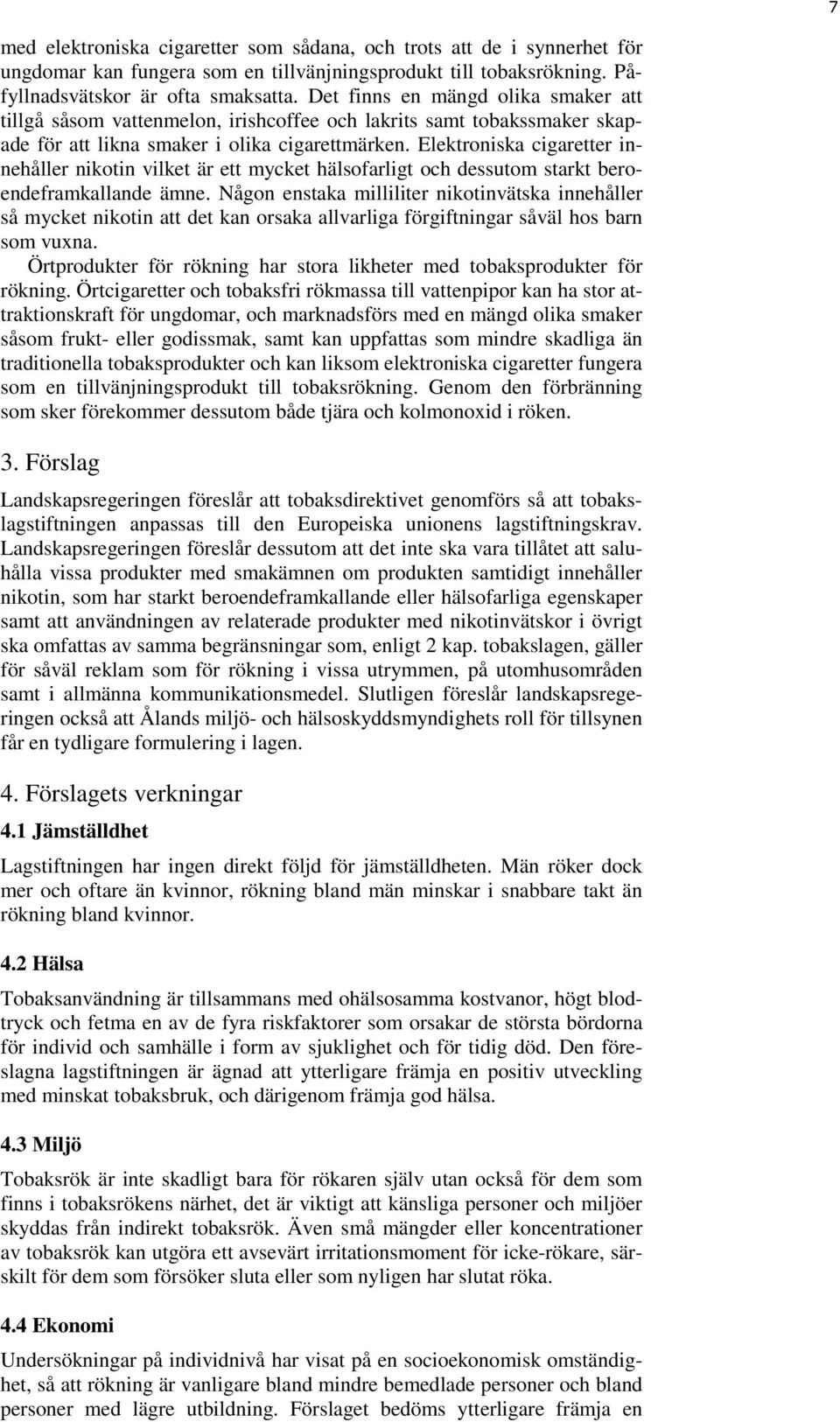 7

med elektroniska cigaretter som sådana, och trots att de i synnerhet för ungdomar kan fungera som en tillvänjningsprodukt till tobaksrökning. Påfyllnadsvätskor är ofta smaksatta. Det finns en mängd olika smaker att tillgå såsom vattenmelon, irishcoffee och lakrits samt tobakssmaker skapade för att likna smaker i olika cigarettmärken. Elektroniska cigaretter innehåller nikotin vilket är ett mycket hälsofarligt och dessutom starkt beroendeframkallande ämne. Någon enstaka milliliter nikotinvätska innehåller så mycket nikotin att det kan orsaka allvarliga förgiftningar såväl hos barn som vuxna.

Örtprodukter för rökning har stora likheter med tobaksprodukter för rökning. Örtcigaretter och tobaksfri rökmassa till vattenpipor kan ha stor attraktionskraft för ungdomar, och marknadsförs med en mängd olika smaker såsom frukt- eller godissmak, samt kan uppfattas som mindre skadliga än traditionella tobaksprodukter och kan liksom elektroniska cigaretter fungera som en tillvänjningsprodukt till tobaksrökning. Genom den förbränning som sker förekommer dessutom både tjära och kolmonoxid i röken.

3. Förslag

Landskapsregeringen föreslår att tobaksdirektivet genomförs så att tobakslagstiftningen anpassas till den Europeiska unionens lagstiftningskrav. Landskapsregeringen föreslår dessutom att det inte ska vara tillåtet att saluhålla vissa produkter med smakämnen om produkten samtidigt innehåller nikotin, som har starkt beroendeframkallande eller hälsofarliga egenskaper samt att användningen av relaterade produkter med nikotinvätskor i övrigt ska omfattas av samma begränsningar som, enligt 2 kap. tobakslagen, gäller för såväl reklam som för rökning i vissa utrymmen, på utomhusområden samt i allmänna kommunikationsmedel. Slutligen föreslår landskapsregeringen också att Ålands miljö- och hälsoskyddsmyndighets roll för tillsynen får en tydligare formulering i lagen.

4. Förslagets verkningar

4.1 Jämställdhet

Lagstiftningen har ingen direkt följd för jämställdheten. Män röker dock mer och oftare än kvinnor, rökning bland män minskar i snabbare takt än rökning bland kvinnor.

4.2 Hälsa

Tobaksanvändning är tillsammans med ohälsosamma kostvanor, högt blodtryck och fetma en av de fyra riskfaktorer som orsakar de största bördorna för individ och samhälle i form av sjuklighet och för tidig död. Den föreslagna lagstiftningen är ägnad att ytterligare främja en positiv utveckling med minskat tobaksbruk, och därigenom främja god hälsa.

4.3 Miljö

Tobaksrök är inte skadligt bara för rökaren själv utan också för dem som finns i tobaksrökens närhet, det är viktigt att känsliga personer och miljöer skyddas från indirekt tobaksrök. Även små mängder eller koncentrationer av tobaksrök kan utgöra ett avsevärt irritationsmoment för icke-rökare, särskilt för dem som försöker sluta eller som nyligen har slutat röka.

4.4 Ekonomi

Undersökningar på individnivå har visat på en socioekonomisk omständighet, så att rökning är vanligare bland mindre bemedlade personer och bland personer med lägre utbildning. Förslaget bedöms ytterligare främja en